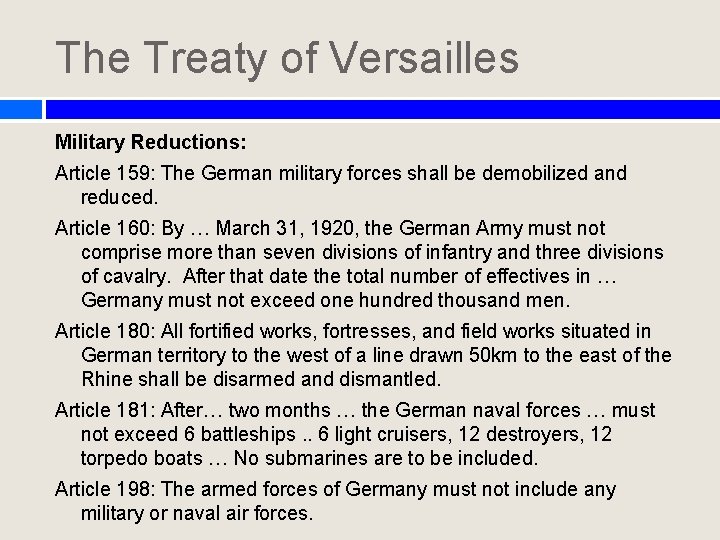 The Treaty of Versailles

Military Reductions:

Article 159: The German military forces shall be demobilized and reduced.

Article 160: By … March 31, 1920, the German Army must not comprise more than seven divisions of infantry and three divisions of cavalry. After that date the total number of effectives in … Germany must not exceed one hundred thousand men.

Article 180: All fortified works, fortresses, and field works situated in German territory to the west of a line drawn 50km to the east of the Rhine shall be disarmed and dismantled.

Article 181: After… two months … the German naval forces … must not exceed 6 battleships .. 6 light cruisers, 12 destroyers, 12 torpedo boats … No submarines are to be included.

Article 198: The armed forces of Germany must not include any military or naval air forces.